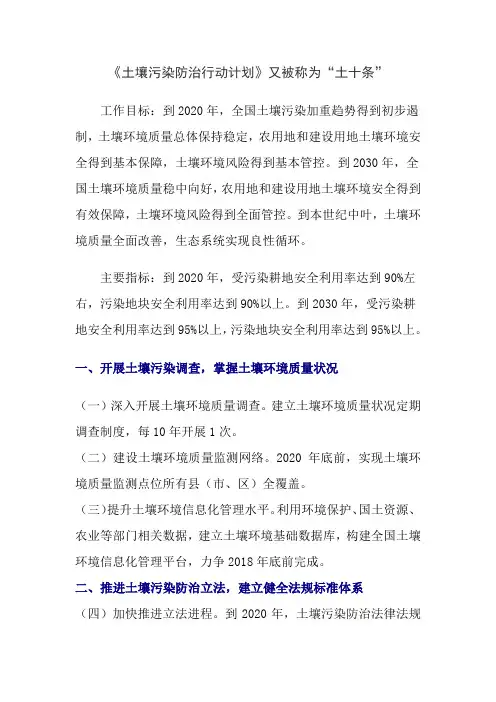 《土壤污染防治行动计划》又被称为“土十条”

工作目标：到 2020 年，全国土壤污染加重趋势得到初步遏制，土壤环境质量总体保持稳定，农用地和建设用地土壤环境安全得到基本保障，土壤环境风险得到基本管控。到 2030 年，全国土壤环境质量稳中向好，农用地和建设用地土壤环境安全得到有效保障，土壤环境风险得到全面管控。到本世纪中叶，土壤环境质量全面改善，生态系统实现良性循环。

主要指标：到 2020 年，受污染耕地安全利用率达到 90%左右，污染地块安全利用率达到 90%以上。到 2030 年，受污染耕地安全利用率达到 95%以上，污染地块安全利用率达到 95%以上。

一、开展土壤污染调查，掌握土壤环境质量状况

（一）深入开展土壤环境质量调查。建立土壤环境质量状况定期调查制度，每 10 年开展 1 次。
（二）建设土壤环境质量监测网络。2020 年底前，实现土壤环境质量监测点位所有县（市、区）全覆盖。
（三）提升土壤环境信息化管理水平。利用环境保护、国土资源、农业等部门相关数据，建立土壤环境基础数据库，构建全国土壤环境信息化管理平台，力争 2018 年底前完成。

二、推进土壤污染防治立法，建立健全法规标准体系

（四）加快推进立法进程。到 2020 年，土壤污染防治法律法规